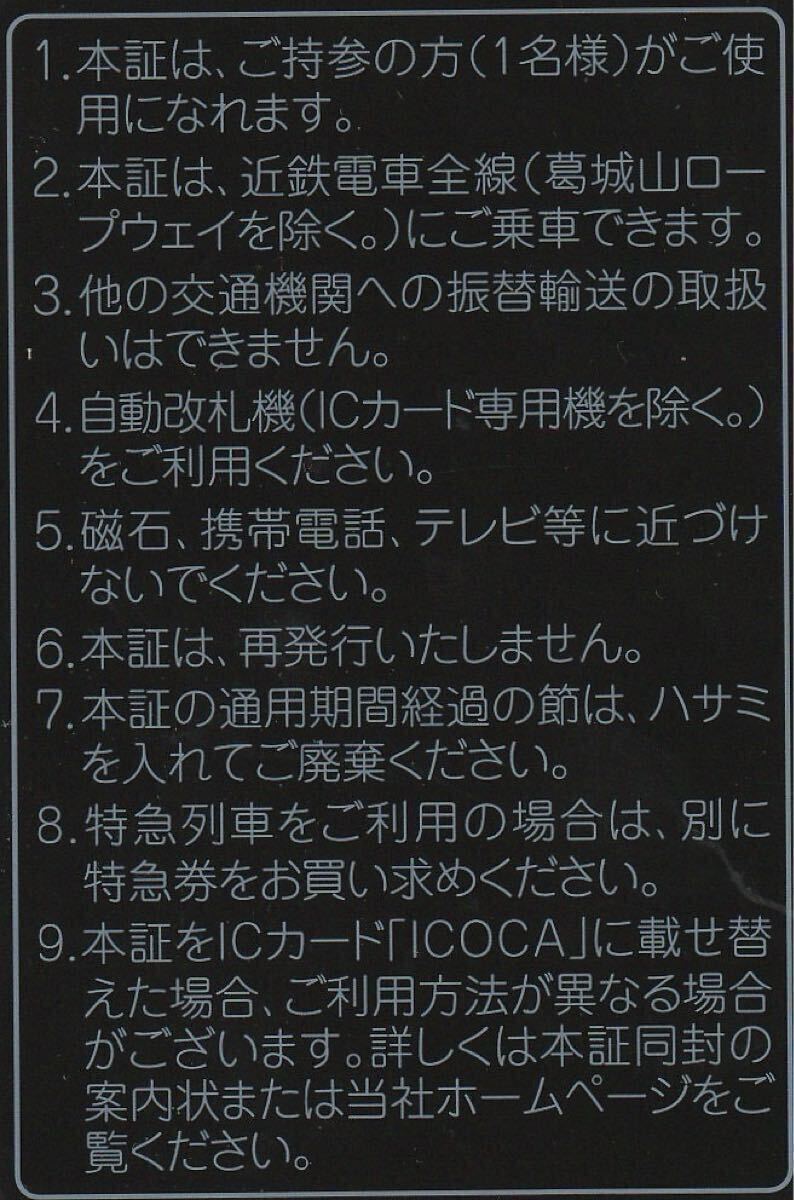 1. 本証は、ご持参の方（1名様）がご使用になれます。

2. 本証は、近鉄電車全線（葛城山ロープウェイを除く。）にご乗車できます。

3. 他の交通機関への振替輸送の取扱いはできません。

4. 自動改札機（ICカード専用機を除く。）をご利用ください。

5. 磁石、携帯電話、テレビ等に近づけないでください。

6. 本証は、再発行いたしません。

7. 本証の通用期間経過の節は、ハサミを入れてご廃棄ください。

8. 特急列車をご利用の場合は、別に特急券をお買い求めください。

9. 本証をICカード「ICOCA」に載せ替えた場合、ご利用方法が異なる場合がございます。詳しくは本証同封の案内状または当社ホームページをご覧ください。